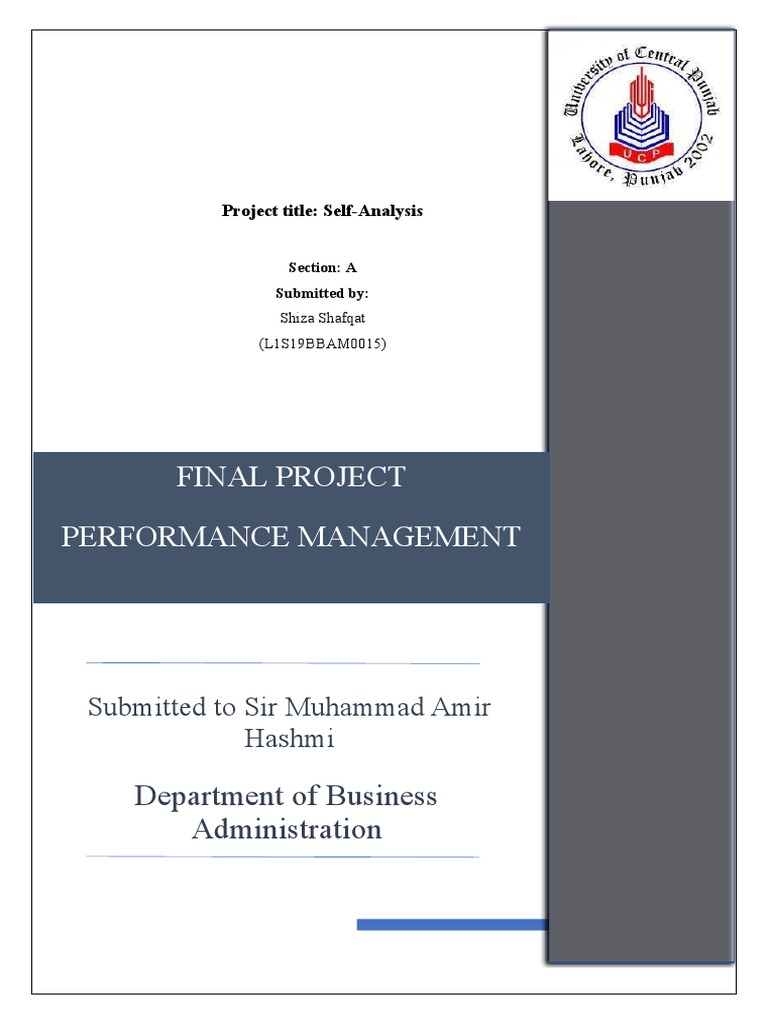 University of Central Punjab
UCP
Lahore, Punjab 2002

Project title: Self-Analysis

Section: A
Submitted by:
Shiza Shafqat
(L1S19BBAM0015)

FINAL PROJECT
PERFORMANCE MANAGEMENT

Submitted to Sir Muhammad Amir Hashmi

Department of Business Administration